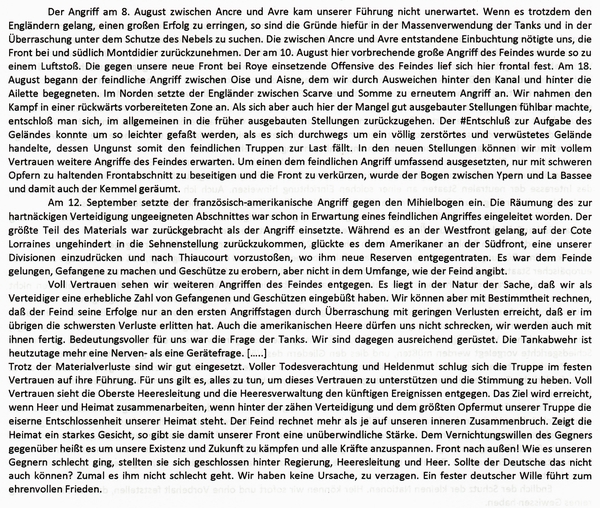 Der Angriff am 8. August zwischen Ancre und Avre kam unserer Führung nicht unerwartet. Wenn es trotzdem den Engländern gelang, einen großen Erfolg zu erringen, so sind die Gründe hiefür in der Massenverwendung der Tanks und in der Überraschung unter dem Schutze des Nebels zu suchen. Die zwischen Ancre und Avre entstandene Einbuchtung nötigte uns, die Front bei und südlich Montdidier zurückzunehmen. Der am 10. August hier vorbrechende große Angriff des Feindes wurde so zu einem Luftstoß. Die gegen unsere neue Front bei Roye einsetzende Offensive des Feindes lief sich hier frontal fest. Am 18. August begann der feindliche Angriff zwischen Oise und Aisne, dem wir durch Ausweichen hinter den Kanal und hinter die Ailette begegneten. Im Norden setzte der Engländer zwischen Scarve und Somme zu erneutem Angriff an. Wir nahmen den Kampf in einer rückwärts vorbereiteten Zone an. Als sich aber auch hier der Mangel gut ausgebauter Stellungen fühlbar machte, entschloß man sich, im allgemeinen in die früher ausgebauten Stellungen zurückzugehen. Der #Entschluß zur Aufgabe des Geländes konnte um so leichter gefaßt werden, als es sich durchwegs um ein völlig zerstörtes und verwüstetes Gelände handelte, dessen Ungunst somit den feindlichen Truppen zur Last fällt. In den neuen Stellungen können wir mit vollem Vertrauen weitere Angriffe des Feindes erwarten. Um einen dem feindlichen Angriff umfassend ausgesetzten, nur mit schweren Opfern zu haltenden Frontabschnitt zu beseitigen und die Front zu verkürzen, wurde der Bogen zwischen Ypern und La Bassee und damit auch der Kemmel geräumt.

Am 12. September setzte der französisch-amerikanische Angriff gegen den Mihielbogen ein. Die Räumung des zur hartnäckigen Verteidigung ungeeigneten Abschnittes war schon in Erwartung eines feindlichen Angriffes eingeleitet worden. Der größte Teil des Materials war zurückgebracht als der Angriff einsetzte. Während es an der Westfront gelang, auf der Cote Lorraines ungehindert in die Sehnenstellung zurückzukommen, glückte es dem Amerikaner an der Südfront, eine unserer Divisionen einzudrücken und nach Thiaucourt vorzustoßen, wo ihm neue Reserven entgegentraten. Es war dem Feinde gelungen, Gefangene zu machen und Geschütze zu erobern, aber nicht in dem Umfange, wie der Feind angibt.

Voll Vertrauen sehen wir weiteren Angriffen des Feindes entgegen. Es liegt in der Natur der Sache, daß wir als Verteidiger eine erhebliche Zahl von Gefangenen und Geschützen eingebüßt haben. Wir können aber mit Bestimmtheit rechnen, daß der Feind seine Erfolge nur an den ersten Angriffstagen durch Überraschung mit geringen Verlusten erreicht, daß er im übrigen die schwersten Verluste erlitten hat. Auch die amerikanischen Heere dürfen uns nicht schrecken, wir werden auch mit ihnen fertig. Bedeutungsvoller für uns war die Frage der Tanks. Wir sind dagegen ausreichend gerüstet. Die Tankabwehr ist heutzutage mehr eine Nerven- als eine Gerätefrage. [.....]
Trotz der Materialverluste sind wir gut eingesetzt. Voller Todesverachtung und Heldenmut schlug sich die Truppe im festen Vertrauen auf ihre Führung. Für uns gilt es, alles zu tun, um dieses Vertrauen zu unterstützen und die Stimmung zu heben. Voll Vertrauen sieht die Oberste Heeresleitung und die Heeresverwaltung den künftigen Ereignissen entgegen. Das Ziel wird erreicht, wenn Heer und Heimat zusammenarbeiten, wenn hinter der zähen Verteidigung und dem größten Opfermut unserer Truppe die eiserne Entschlossenheit unserer Heimat steht. Der Feind rechnet mehr als je auf unseren inneren Zusammenbruch. Zeigt die Heimat ein starkes Gesicht, so gibt sie damit unserer Front eine unüberwindliche Stärke. Dem Vernichtungswillen des Gegners gegenüber heißt es um unsere Existenz und Zukunft zu kämpfen und alle Kräfte anzuspannen. Front nach außen! Wie es unseren Gegnern schlecht ging, stellten sie sich geschlossen hinter Regierung, Heeresleitung und Heer. Sollte der Deutsche das nicht auch können? Zumal es ihm nicht schlecht geht. Wir haben keine Ursache, zu verzagen. Ein fester deutscher Wille führt zum ehrenvollen Frieden.